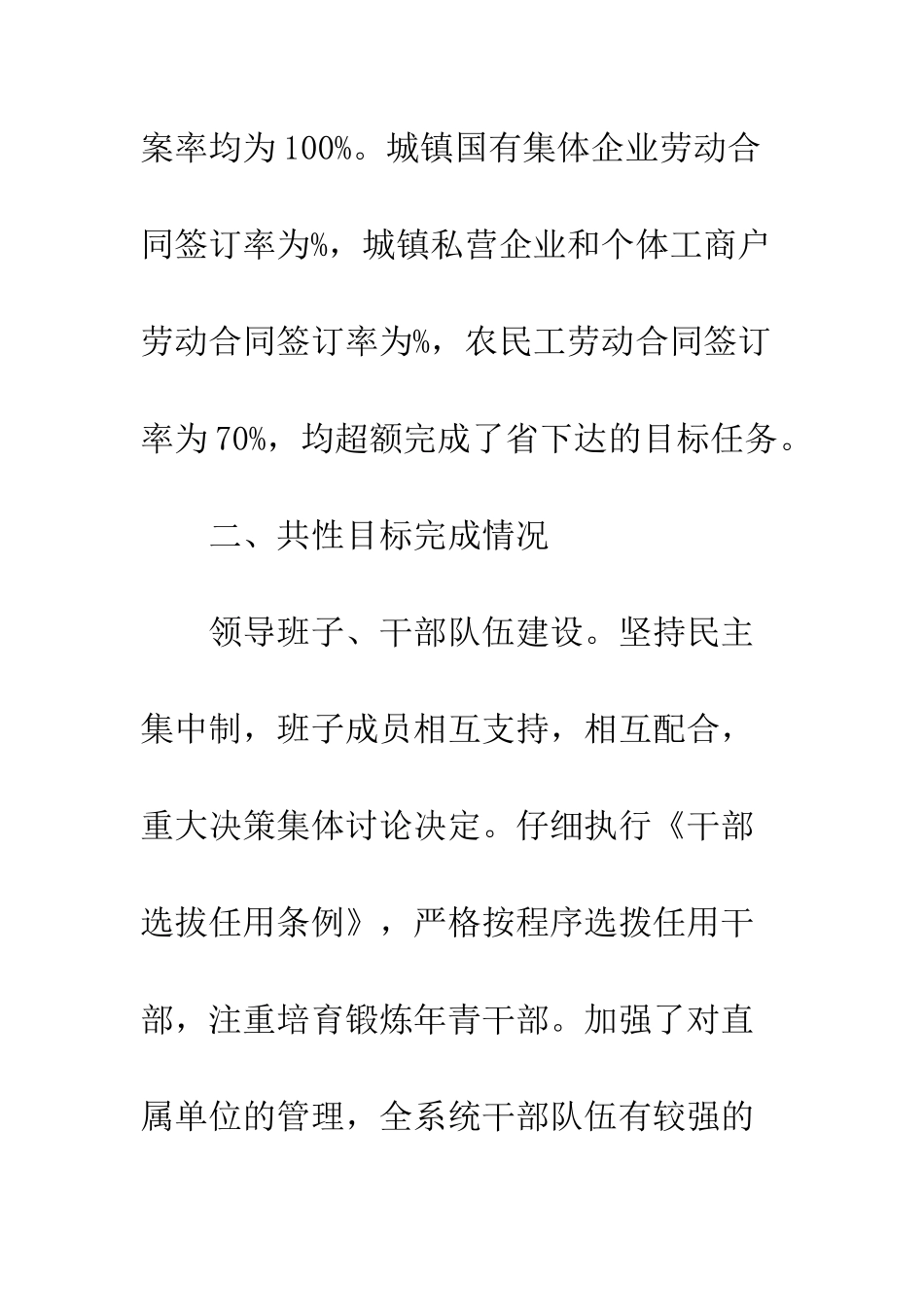 案率均为100%。城镇国有集体企业劳动合同签订率为%，城镇私营企业和个体工商户劳动合同签订率为%，农民工劳动合同签订率为70%，均超额完成了省下达的目标任务。

二、共性目标完成情况

领导班子、干部队伍建设。坚持民主集中制，班子成员相互支持，相互配合，重大决策集体讨论决定。仔细执行《干部选拔任用条例》，严格按程序选拨任用干部，注重培育锻炼年青干部。加强了对直属单位的管理，全系统干部队伍有较强的